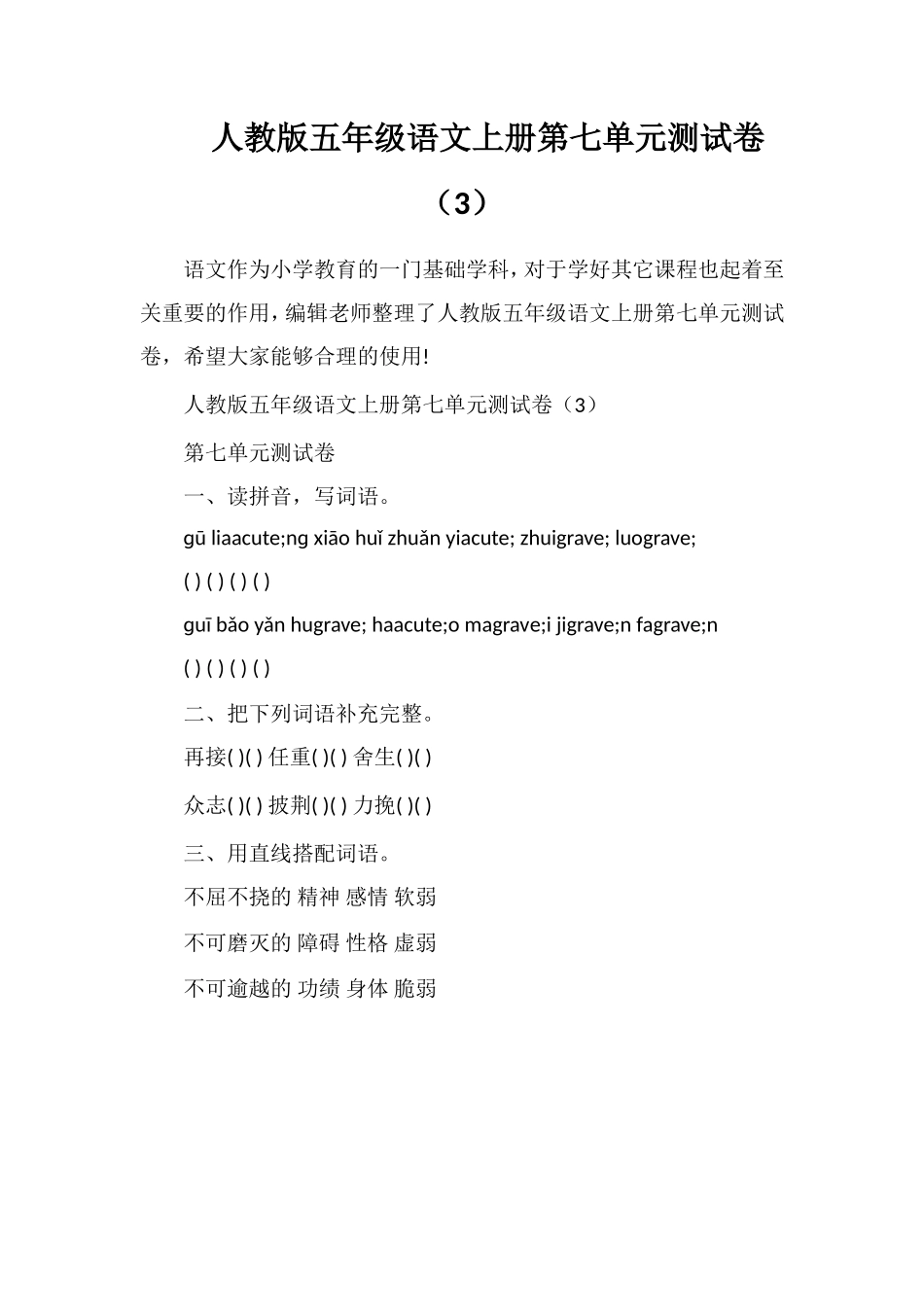 人教版五年级语文上册第七单元测试卷（3）

语文作为小学教育的一门基础学科，对于学好其它课程也起着至关重要的作用，编辑老师整理了人教版五年级语文上册第七单元测试卷，希望大家能够合理的使用!

人教版五年级语文上册第七单元测试卷（3）

第七单元测试卷

一、读拼音，写词语。

gū liaacute;ng xiāo huǐ zhuǎn yiacute; zhuigrave; luograve;

( ) ( ) ( ) ( )

guī bǎo yǎn hugrave; haacute;o magrave;i jigrave;n fagrave;n

( ) ( ) ( ) ( )

二、把下列词语补充完整。

再接( )( ) 任重( )( ) 舍生( )( )

众志( )( ) 披荆( )( ) 力挽( )( )

三、用直线搭配词语。

不屈不挠的 精神 感情 软弱

不可磨灭的 障碍 性格 虚弱

不可逾越的 功绩 身体 脆弱